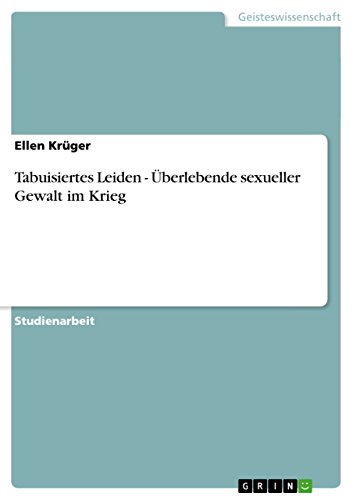 Geisteswissenschaft

Ellen Krüger

Tabuisiertes Leiden - Überlebende sexueller Gewalt im Krieg

Studienarbeit

GRIN